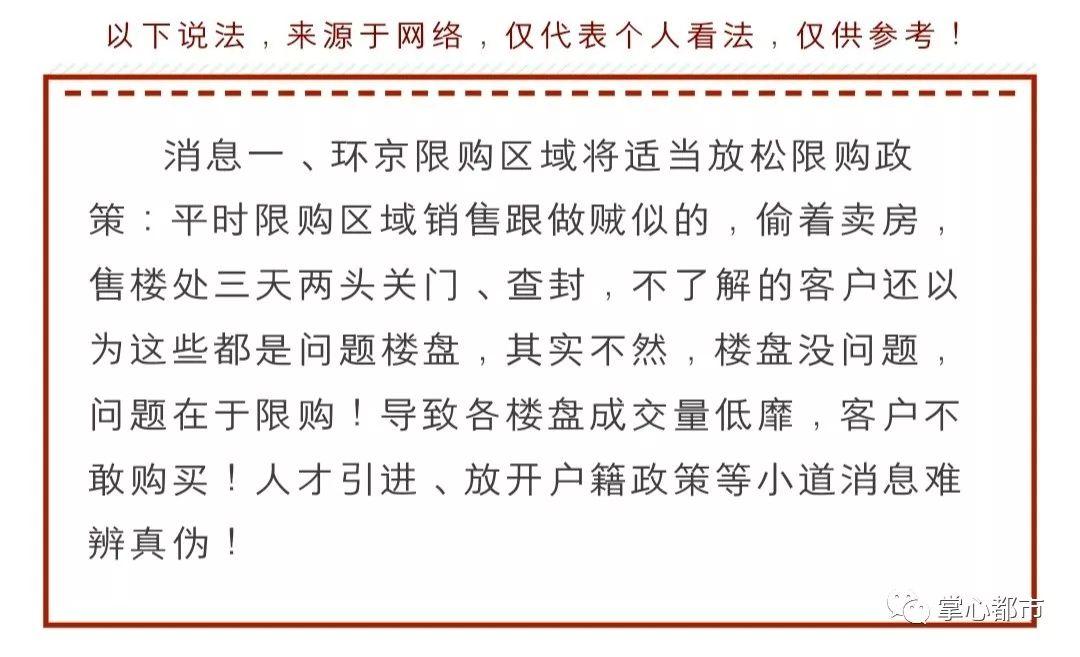 以下说法，来源于网络，仅代表个人看法，仅供参考！

消息一、环京限购区域将适当放松限购政策：平时限购区域销售跟做贼似的，偷着卖房，售楼处三天两头关门、查封，不了解的客户还以为这些都是问题楼盘，其实不然，楼盘没问题，问题在于限购！导致各楼盘成交量低靡，客户不敢购买！人才引进、放开户籍政策等小道消息难辨真伪！

掌心都市